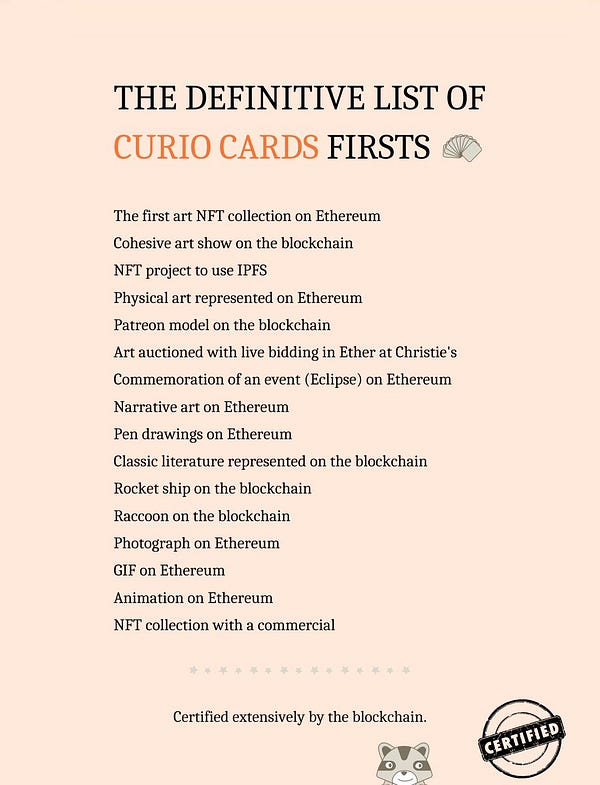 THE DEFINITIVE LIST OF CURIO CARDS FIRSTS

The first art NFT collection on Ethereum
Cohesive art show on the blockchain
NFT project to use IPFS
Physical art represented on Ethereum
Patreon model on the blockchain
Art auctioned with live bidding in Ether at Christie's
Commemoration of an event (Eclipse) on Ethereum
Narrative art on Ethereum
Pen drawings on Ethereum
Classic literature represented on the blockchain
Rocket ship on the blockchain
Raccoon on the blockchain
Photograph on Ethereum
GIF on Ethereum
Animation on Ethereum
NFT collection with a commercial

Certified extensively by the blockchain.

CERTIFIED